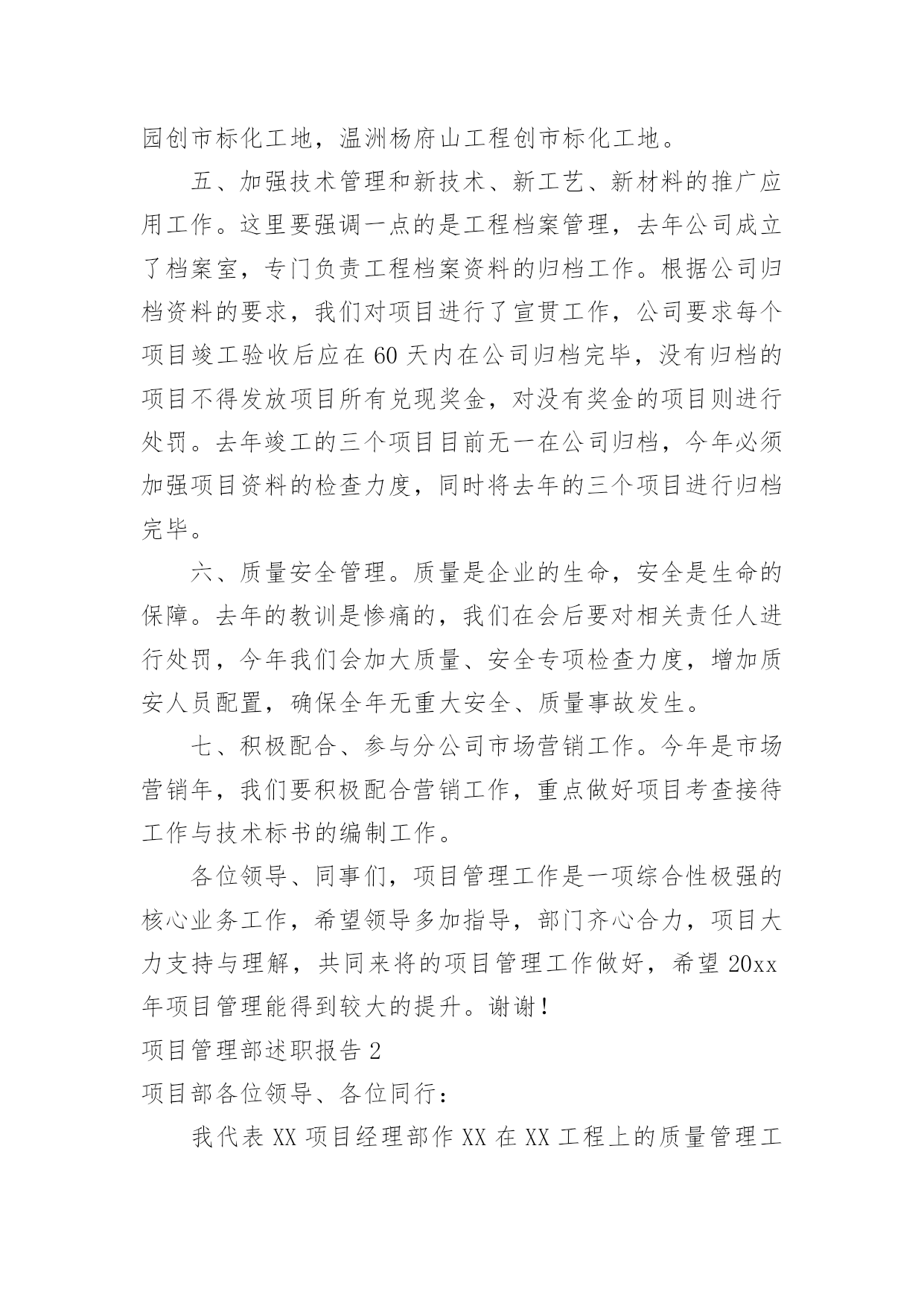 园创市标化工地，温洲杨府山工程创市标化工地。

五、加强技术管理和新技术、新工艺、新材料的推广应用工作。这里要强调一点的是工程档案管理，去年公司成立了档案室，专门负责工程档案资料的归档工作。根据公司归档资料的要求，我们对项目进行了宣贯工作，公司要求每个项目竣工验收后应在 60 天内在公司归档完毕，没有归档的项目不得发放项目所有兑现奖金，对没有奖金的项目则进行处罚。去年竣工的三个项目目前无一在公司归档，今年必须加强项目资料的检查力度，同时将去年的三个项目进行归档完毕。

六、质量安全管理。质量是企业的生命，安全是生命的保障。去年的教训是惨痛的，我们在会后要对相关责任人进行处罚，今年我们会加大质量、安全专项检查力度，增加质安人员配置，确保全年无重大安全、质量事故发生。

七、积极配合、参与分公司市场营销工作。今年是市场营销年，我们要积极配合营销工作，重点做好项目考查接待工作与技术标书的编制工作。

各位领导、同事们，项目管理工作是一项综合性极强的核心业务工作，希望领导多加指导，部门齐心合力，项目大力支持与理解，共同来将的项目管理工作做好，希望 20xx 年项目管理能得到较大的提升。谢谢！

项目管理部述职报告 2

项目部各位领导、各位同行：

我代表 XX 项目经理部作 XX 在 XX 工程上的质量管理工